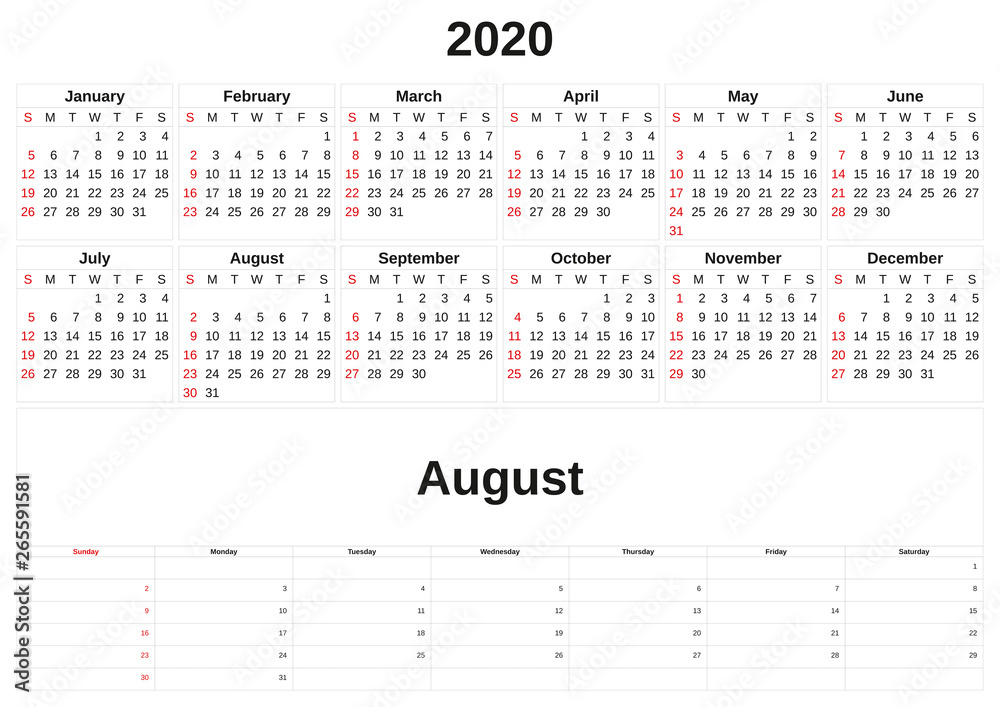 2020

January

| S | M | T | W | T | F | S |
|---|---|---|---|---|---|---|
| | | | 1 | 2 | 3 | 4 |
| 5 | 6 | 7 | 8 | 9 | 10 | 11 |
| 12 | 13 | 14 | 15 | 16 | 17 | 18 |
| 19 | 20 | 21 | 22 | 23 | 24 | 25 |
| 26 | 27 | 28 | 29 | 30 | 31 | |

February

| S | M | T | W | T | F | S |
|---|---|---|---|---|---|---|
| | | | | | | 1 |
| 2 | 3 | 4 | 5 | 6 | 7 | 8 |
| 9 | 10 | 11 | 12 | 13 | 14 | 15 |
| 16 | 17 | 18 | 19 | 20 | 21 | 22 |
| 23 | 24 | 25 | 26 | 27 | 28 | 29 |

March

| S | M | T | W | T | F | S |
|---|---|---|---|---|---|---|
| 1 | 2 | 3 | 4 | 5 | 6 | 7 |
| 8 | 9 | 10 | 11 | 12 | 13 | 14 |
| 15 | 16 | 17 | 18 | 19 | 20 | 21 |
| 22 | 23 | 24 | 25 | 26 | 27 | 28 |
| 29 | 30 | 31 | | | | |

April

| S | M | T | W | T | F | S |
|---|---|---|---|---|---|---|
| | | | 1 | 2 | 3 | 4 |
| 5 | 6 | 7 | 8 | 9 | 10 | 11 |
| 12 | 13 | 14 | 15 | 16 | 17 | 18 |
| 19 | 20 | 21 | 22 | 23 | 24 | 25 |
| 26 | 27 | 28 | 29 | 30 | | |

May

| S | M | T | W | T | F | S |
|---|---|---|---|---|---|---|
| | | | | | 1 | 2 |
| 3 | 4 | 5 | 6 | 7 | 8 | 9 |
| 10 | 11 | 12 | 13 | 14 | 15 | 16 |
| 17 | 18 | 19 | 20 | 21 | 22 | 23 |
| 24 | 25 | 26 | 27 | 28 | 29 | 30 |
| 31 | | | | | | |

June

| S | M | T | W | T | F | S |
|---|---|---|---|---|---|---|
| | 1 | 2 | 3 | 4 | 5 | 6 |
| 7 | 8 | 9 | 10 | 11 | 12 | 13 |
| 14 | 15 | 16 | 17 | 18 | 19 | 20 |
| 21 | 22 | 23 | 24 | 25 | 26 | 27 |
| 28 | 29 | 30 | | | | |

July

| S | M | T | W | T | F | S |
|---|---|---|---|---|---|---|
| | | | 1 | 2 | 3 | 4 |
| 5 | 6 | 7 | 8 | 9 | 10 | 11 |
| 12 | 13 | 14 | 15 | 16 | 17 | 18 |
| 19 | 20 | 21 | 22 | 23 | 24 | 25 |
| 26 | 27 | 28 | 29 | 30 | 31 | |

August

| S | M | T | W | T | F | S |
|---|---|---|---|---|---|---|
| | | | | | | 1 |
| 2 | 3 | 4 | 5 | 6 | 7 | 8 |
| 9 | 10 | 11 | 12 | 13 | 14 | 15 |
| 16 | 17 | 18 | 19 | 20 | 21 | 22 |
| 23 | 24 | 25 | 26 | 27 | 28 | 29 |
| 30 | 31 | | | | | |

September

| S | M | T | W | T | F | S |
|---|---|---|---|---|---|---|
| | | 1 | 2 | 3 | 4 | 5 |
| 6 | 7 | 8 | 9 | 10 | 11 | 12 |
| 13 | 14 | 15 | 16 | 17 | 18 | 19 |
| 20 | 21 | 22 | 23 | 24 | 25 | 26 |
| 27 | 28 | 29 | 30 | | | |

October

| S | M | T | W | T | F | S |
|---|---|---|---|---|---|---|
| | | | | 1 | 2 | 3 |
| 4 | 5 | 6 | 7 | 8 | 9 | 10 |
| 11 | 12 | 13 | 14 | 15 | 16 | 17 |
| 18 | 19 | 20 | 21 | 22 | 23 | 24 |
| 25 | 26 | 27 | 28 | 29 | 30 | 31 |

November

| S | M | T | W | T | F | S |
|---|---|---|---|---|---|---|
| 1 | 2 | 3 | 4 | 5 | 6 | 7 |
| 8 | 9 | 10 | 11 | 12 | 13 | 14 |
| 15 | 16 | 17 | 18 | 19 | 20 | 21 |
| 22 | 23 | 24 | 25 | 26 | 27 | 28 |
| 29 | 30 | | | | | |

December

| S | M | T | W | T | F | S |
|---|---|---|---|---|---|---|
| | | 1 | 2 | 3 | 4 | 5 |
| 6 | 7 | 8 | 9 | 10 | 11 | 12 |
| 13 | 14 | 15 | 16 | 17 | 18 | 19 |
| 20 | 21 | 22 | 23 | 24 | 25 | 26 |
| 27 | 28 | 29 | 30 | 31 | | |

August

| Sunday | Monday | Tuesday | Wednesday | Thursday | Friday | Saturday |
|---|---|---|---|---|---|---|
| | | | | | | 1 |
| 2 | 3 | 4 | 5 | 6 | 7 | 8 |
| 9 | 10 | 11 | 12 | 13 | 14 | 15 |
| 16 | 17 | 18 | 19 | 20 | 21 | 22 |
| 23 | 24 | 25 | 26 | 27 | 28 | 29 |
| 30 | 31 | | | | | |

Adobe Stock | #265591581